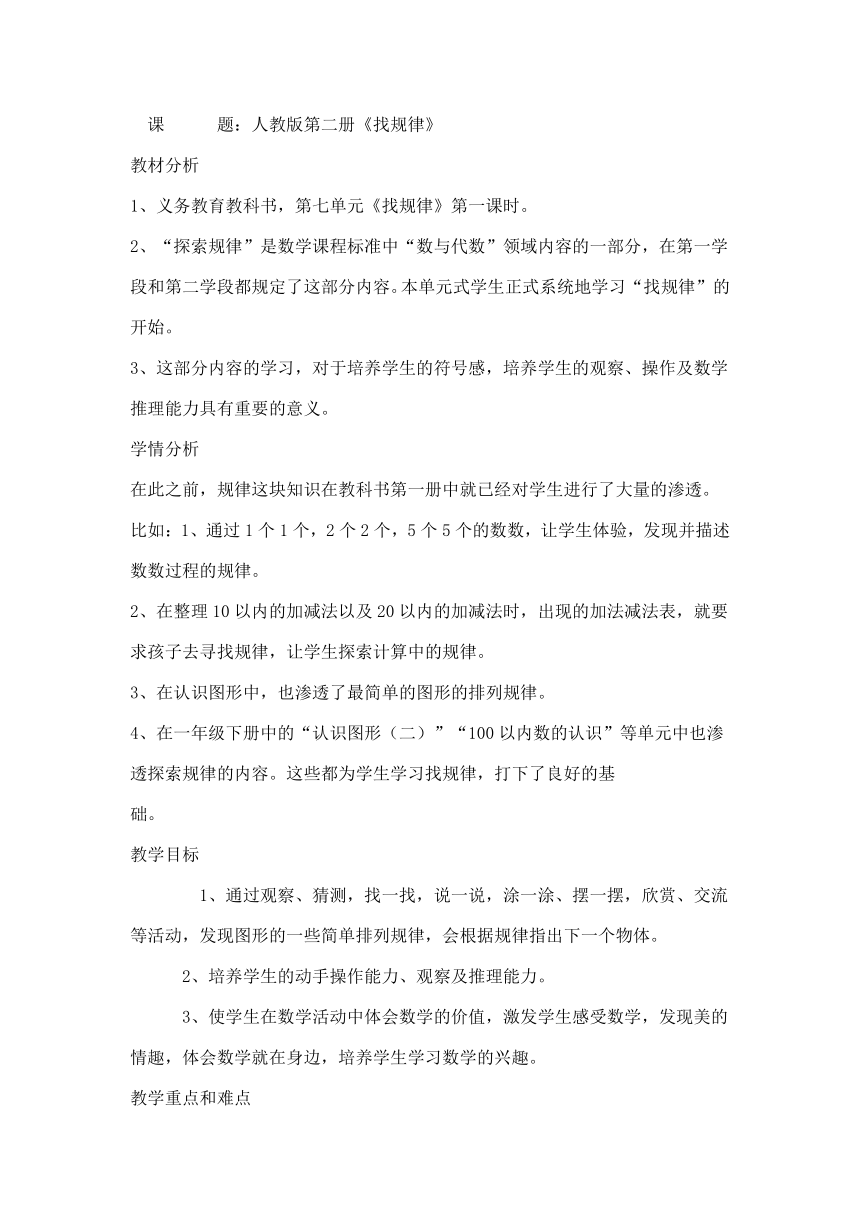 课　　题：人教版第二册《找规律》

教材分析

1、义务教育教科书，第七单元《找规律》第一课时。

2、“探索规律”是数学课程标准中“数与代数”领域内容的一部分，在第一学段和第二学段都规定了这部分内容。本单元式学生正式系统地学习“找规律”的开始。

3、这部分内容的学习，对于培养学生的符号感，培养学生的观察、操作及数学推理能力具有重要的意义。

学情分析

在此之前，规律这块知识在教科书第一册中就已经对学生进行了大量的渗透。

比如：1、通过1个1个，2个2个，5个5个的数数，让学生体验，发现并描述数数过程的规律。

2、在整理10以内的加减法以及20以内的加减法时，出现的加法减法表，就要求孩子去寻找规律，让学生探索计算中的规律。

3、在认识图形中，也渗透了最简单的图形的排列规律。

4、在一年级下册中的“认识图形（二）”“100以内数的认识”等单元中也渗透探索规律的内容。这些都为学生学习找规律，打下了良好的基础。

教学目标

1、通过观察、猜测，找一找，说一说，涂一涂、摆一摆，欣赏、交流等活动，发现图形的一些简单排列规律，会根据规律指出下一个物体。

2、培养学生的动手操作能力、观察及推理能力。

3、使学生在数学活动中体会数学的价值，激发学生感受数学，发现美的情趣，体会数学就在身边，培养学生学习数学的兴趣。

教学重点和难点